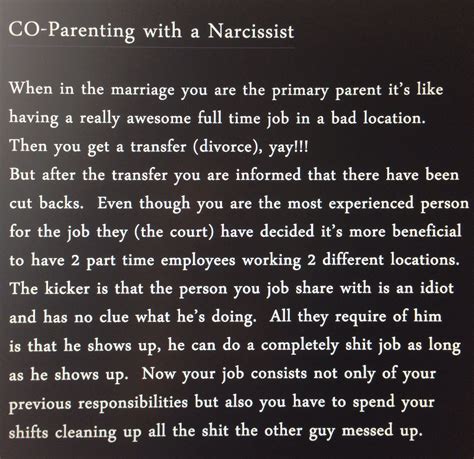 CO-Parenting with a Narcissist

When in the marriage you are the primary parent it's like having a really awesome full time job in a bad location. Then you get a transfer (divorce), yay!!!
But after the transfer you are informed that there have been cut backs. Even though you are the most experienced person for the job they (the court) have decided it's more beneficial to have 2 part time employees working 2 different locations. The kicker is that the person you job share with is an idiot and has no clue what he's doing. All they require of him is that he shows up, he can do a completely shit job as long as he shows up. Now your job consists not only of your previous responsibilities but also you have to spend your shifts cleaning up all the shit the other guy messed up.